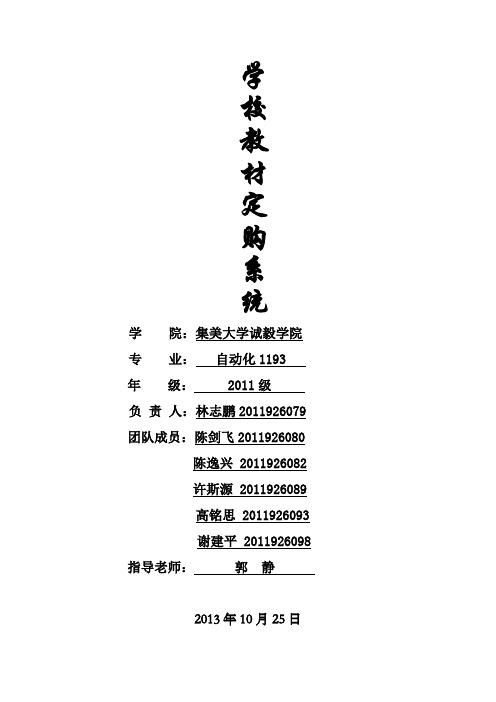 学校教材定购系统

学　　院：集美大学诚毅学院
专　　业：自动化 1193
年　　级：2011 级
负 责 人：林志鹏 2011926079
团队成员：陈剑飞 2011926080
陈逸兴 2011926082
许斯源 2011926089
高铭思 2011926093
谢建平 2011926098
指导老师：郭　静

2013 年 10 月 25 日